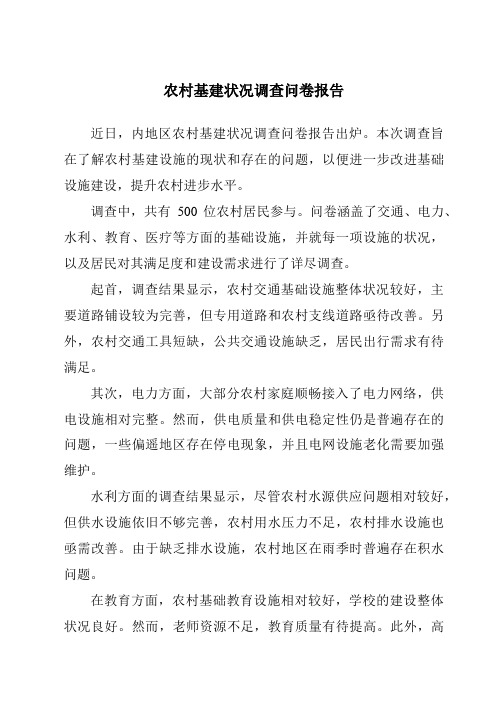 农村基建状况调查问卷报告

近日，内地区农村基建状况调查问卷报告出炉。本次调查旨在了解农村基建设施的现状和存在的问题，以便进一步改进基础设施建设，提升农村进步水平。

调查中，共有 500 位农村居民参与。问卷涵盖了交通、电力、水利、教育、医疗等方面的基础设施，并就每一项设施的状况，以及居民对其满足度和建设需求进行了详尽调查。

起首，调查结果显示，农村交通基础设施整体状况较好，主要道路铺设较为完善，但专用道路和农村支线道路亟待改善。另外，农村交通工具短缺，公共交通设施缺乏，居民出行需求有待满足。

其次，电力方面，大部分农村家庭顺畅接入了电力网络，供电设施相对完整。然而，供电质量和供电稳定性仍是普遍存在的问题，一些偏遥地区存在停电现象，并且电网设施老化需要加强维护。

水利方面的调查结果显示，尽管农村水源供应问题相对较好，但供水设施依旧不够完善，农村用水压力不足，农村排水设施也亟需改善。由于缺乏排水设施，农村地区在雨季时普遍存在积水问题。

在教育方面，农村基础教育设施相对较好，学校的建设整体状况良好。然而，老师资源不足，教育质量有待提高。此外，高